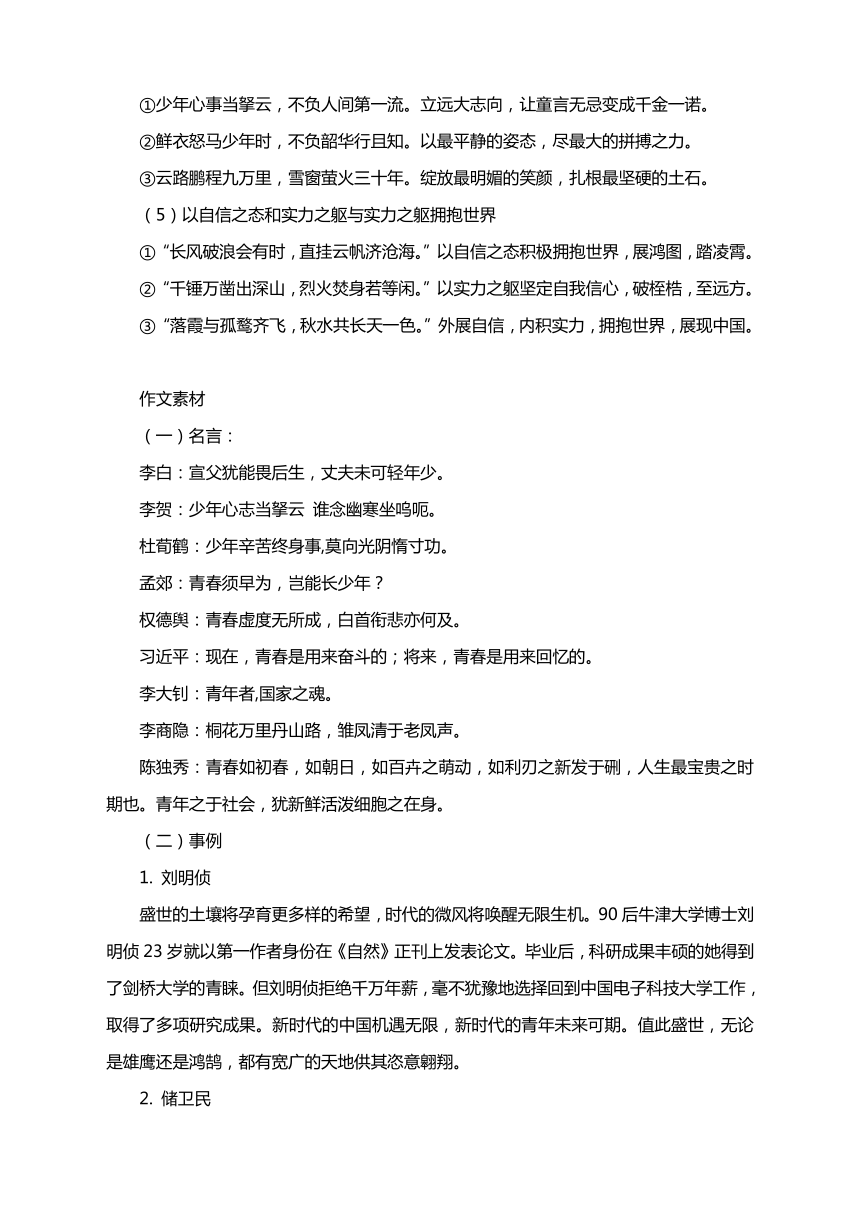 ①少年心事当拏云，不负人间第一流。立远大志向，让童言无忌变成千金一诺。

②鲜衣怒马少年时，不负韶华行且知。以最平静的姿态，尽最大的拼搏之力。

③云路鹏程九万里，雪窗萤火三十年。绽放最明媚的笑颜，扎根最坚硬的土石。

（5）以自信之态和实力之躯与实力之躯拥抱世界

①“长风破浪会有时，直挂云帆济沧海。”以自信之态积极拥抱世界，展鸿图，踏凌霄。

②“千锤万凿出深山，烈火焚身若等闲。”以实力之躯坚定自我信心，破桎梏，至远方。

③“落霞与孤鹜齐飞，秋水共长天一色。”外展自信，内积实力，拥抱世界，展现中国。

作文素材

（一）名言：

李白：宣父犹能畏后生，丈夫未可轻年少。

李贺：少年心志当拏云 谁念幽寒坐呜呃。

杜荀鹤：少年辛苦终身事,莫向光阴惰寸功。

孟郊：青春须早为，岂能长少年？

权德舆：青春虚度无所成，白首衔悲亦何及。

习近平：现在，青春是用来奋斗的；将来，青春是用来回忆的。

李大钊：青年者,国家之魂。

李商隐：桐花万里丹山路，雏凤清于老凤声。

陈独秀：青春如初春，如朝日，如百卉之萌动，如利刃之新发于硎，人生最宝贵之时期也。青年之于社会，犹新鲜活泼细胞之在身。

（二）事例

1. 刘明侦

盛世的土壤将孕育更多样的希望，时代的微风将唤醒无限生机。90后牛津大学博士刘明侦23岁就以第一作者身份在《自然》正刊上发表论文。毕业后，科研成果丰硕的她得到了剑桥大学的青睐。但刘明侦拒绝千万年薪，毫不犹豫地选择回到中国电子科技大学工作，取得了多项研究成果。新时代的中国机遇无限，新时代的青年未来可期。值此盛世，无论是雄鹰还是鸿鹄，都有宽广的天地供其恣意翱翔。

2. 储卫民